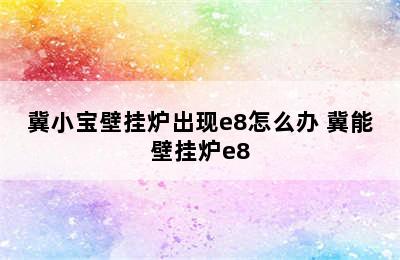 冀小宝壁挂炉出现e8怎么办 冀能壁挂炉e8